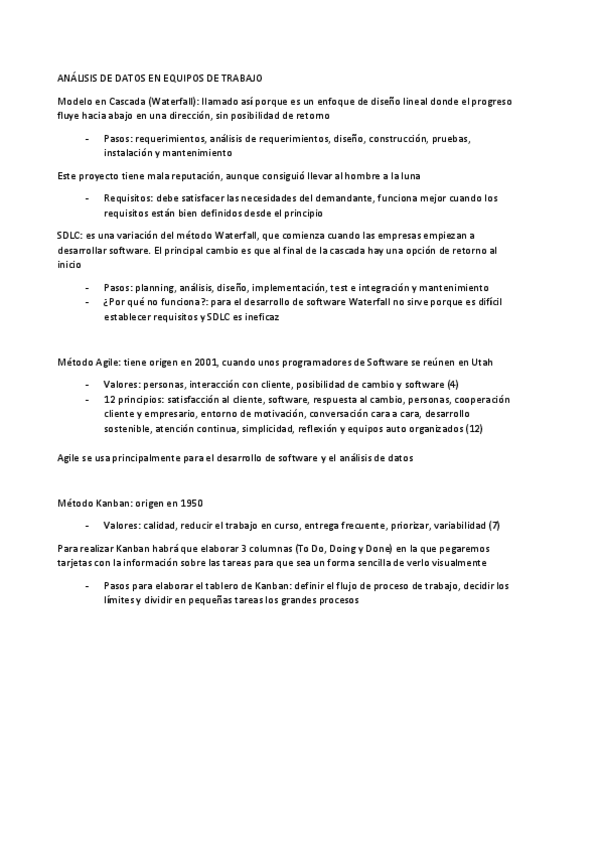 ANÁLISIS DE DATOS EN EQUIPOS DE TRABAJO

Modelo en Cascada (Waterfall): llamado así porque es un enfoque de diseño lineal donde el progreso fluye hacia abajo en una dirección, sin posibilidad de retorno

- Pasos: requerimientos, análisis de requerimientos, diseño, construcción, pruebas, instalación y mantenimiento

Este proyecto tiene mala reputación, aunque consiguió llevar al hombre a la luna

- Requisitos: debe satisfacer las necesidades del demandante, funciona mejor cuando los requisitos están bien definidos desde el principio

SDLC: es una variación del método Waterfall, que comienza cuando las empresas empiezan a desarrollar software. El principal cambio es que al final de la cascada hay una opción de retorno al inicio

- Pasos: planning, análisis, diseño, implementación, test e integración y mantenimiento
- ¿Por qué no funciona?: para el desarrollo de software Waterfall no sirve porque es difícil establecer requisitos y SDLC es ineficaz

Método Agile: tiene origen en 2001, cuando unos programadores de Software se reúnen en Utah

- Valores: personas, interacción con cliente, posibilidad de cambio y software (4)
- 12 principios: satisfacción al cliente, software, respuesta al cambio, personas, cooperación cliente y empresario, entorno de motivación, conversación cara a cara, desarrollo sostenible, atención continua, simplicidad, reflexión y equipos auto organizados (12)

Agile se usa principalmente para el desarrollo de software y el análisis de datos

Método Kanban: origen en 1950

- Valores: calidad, reducir el trabajo en curso, entrega frecuente, priorizar, variabilidad (7)

Para realizar Kanban habrá que elaborar 3 columnas (To Do, Doing y Done) en la que pegaremos tarjetas con la información sobre las tareas para que sea un forma sencilla de verlo visualmente

- Pasos para elaborar el tablero de Kanban: definir el flujo de proceso de trabajo, decidir los límites y dividir en pequeñas tareas los grandes procesos